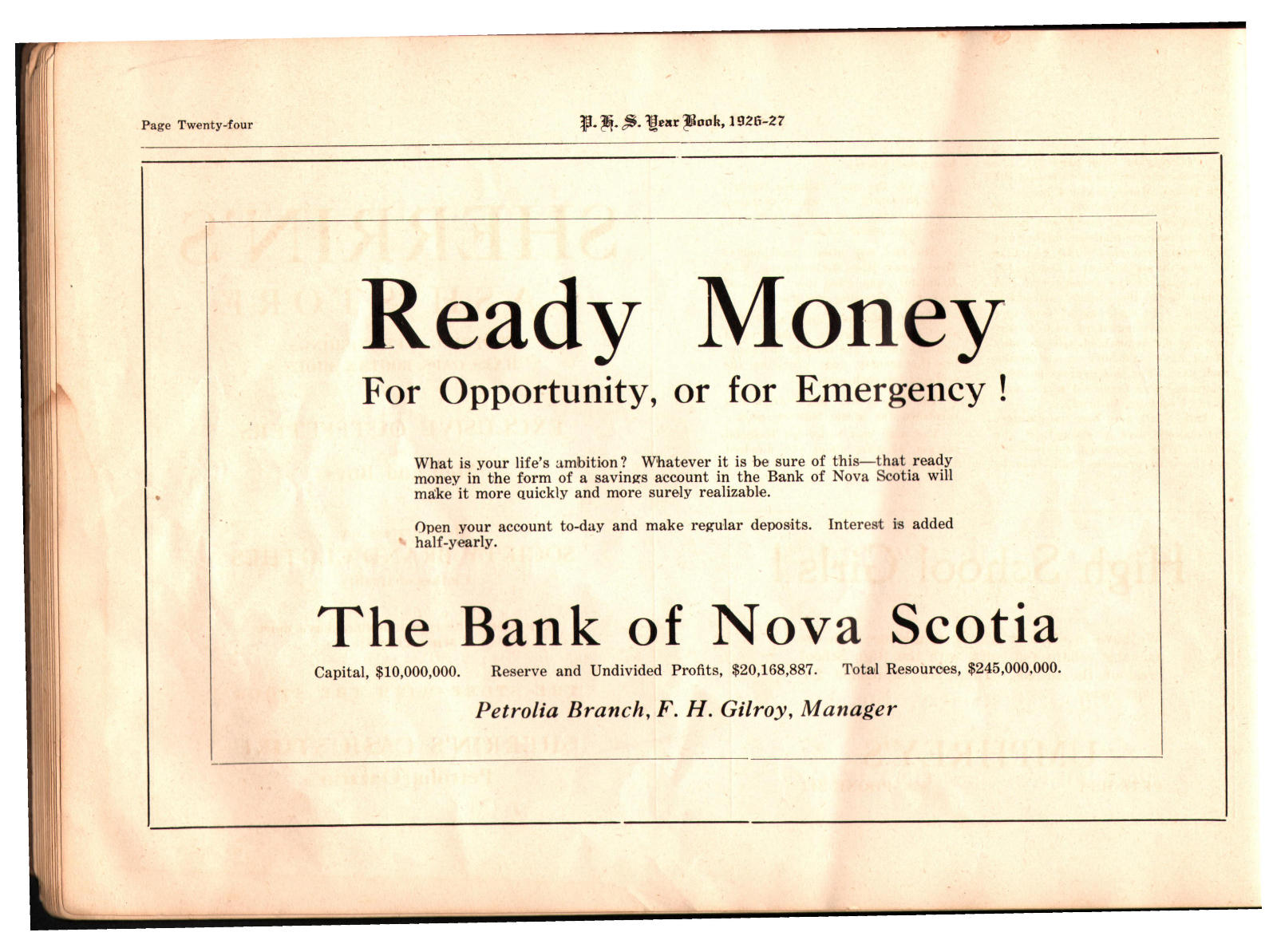 Page Twenty-four

P. H. S. Year Book, 1926-27

Ready Money

For Opportunity, or for Emergency !

What is your life's ambition? Whatever it is be sure of this—that ready money in the form of a savings account in the Bank of Nova Scotia will make it more quickly and more surely realizable.

Open your account to-day and make regular deposits. Interest is added half-yearly.

The Bank of Nova Scotia

Capital, \$10,000,000. Reserve and Undivided Profits, \$20,168,887. Total Resources, \$245,000,000.

Petrolia Branch, F. H. Gilroy, Manager